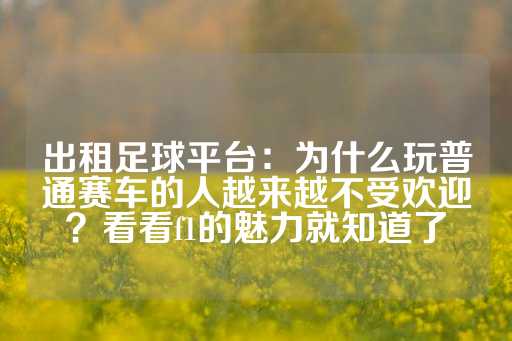 出租足球平台：为什么玩普通赛车的人越来越不受欢迎？看看f1的魅力就知道了